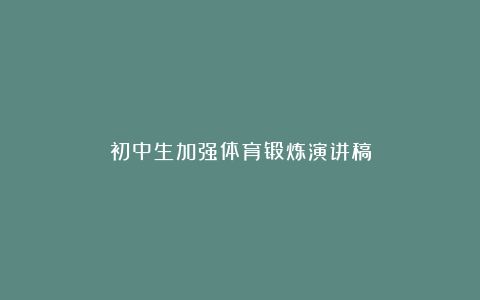 初中生加强体育锻炼演讲稿